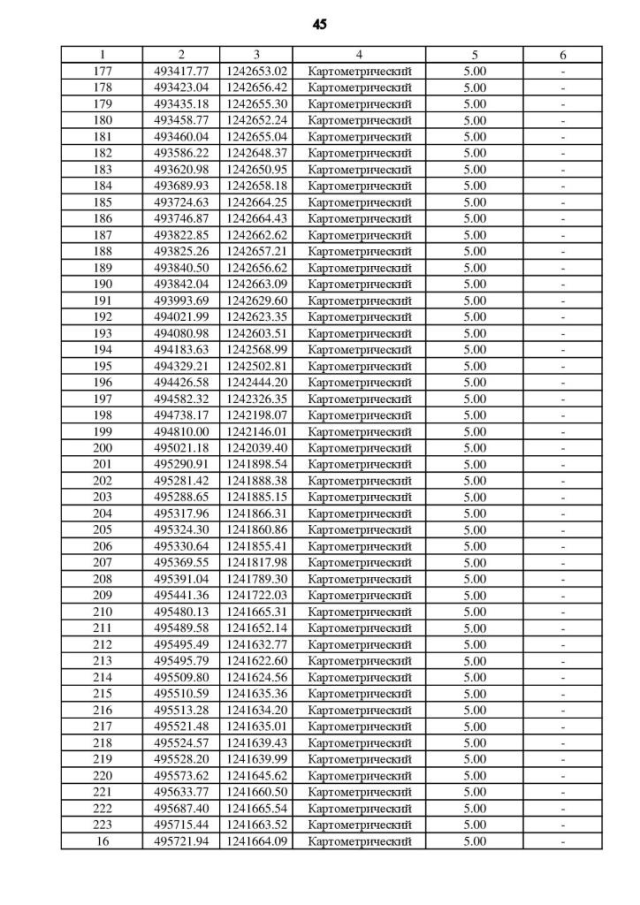 45

| 1 | 2 | 3 | 4 | 5 | 6 |
|---|---|---|---|---|---|
| 177 | 493417.77 | 1242653.02 | Картометрический | 5.00 | - |
| 178 | 493423.04 | 1242656.42 | Картометрический | 5.00 | - |
| 179 | 493435.18 | 1242655.30 | Картометрический | 5.00 | - |
| 180 | 493458.77 | 1242652.24 | Картометрический | 5.00 | - |
| 181 | 493460.04 | 1242655.04 | Картометрический | 5.00 | - |
| 182 | 493586.22 | 1242648.37 | Картометрический | 5.00 | - |
| 183 | 493620.98 | 1242650.95 | Картометрический | 5.00 | - |
| 184 | 493689.93 | 1242658.18 | Картометрический | 5.00 | - |
| 185 | 493724.63 | 1242664.25 | Картометрический | 5.00 | - |
| 186 | 493746.87 | 1242664.43 | Картометрический | 5.00 | - |
| 187 | 493822.85 | 1242662.62 | Картометрический | 5.00 | - |
| 188 | 493825.26 | 1242657.21 | Картометрический | 5.00 | - |
| 189 | 493840.50 | 1242656.62 | Картометрический | 5.00 | - |
| 190 | 493842.04 | 1242663.09 | Картометрический | 5.00 | - |
| 191 | 493993.69 | 1242629.60 | Картометрический | 5.00 | - |
| 192 | 494021.99 | 1242623.35 | Картометрический | 5.00 | - |
| 193 | 494080.98 | 1242603.51 | Картометрический | 5.00 | - |
| 194 | 494183.63 | 1242568.99 | Картометрический | 5.00 | - |
| 195 | 494329.21 | 1242502.81 | Картометрический | 5.00 | - |
| 196 | 494426.58 | 1242444.20 | Картометрический | 5.00 | - |
| 197 | 494582.32 | 1242326.35 | Картометрический | 5.00 | - |
| 198 | 494738.17 | 1242198.07 | Картометрический | 5.00 | - |
| 199 | 494810.00 | 1242146.01 | Картометрический | 5.00 | - |
| 200 | 495021.18 | 1242039.40 | Картометрический | 5.00 | - |
| 201 | 495290.91 | 1241898.54 | Картометрический | 5.00 | - |
| 202 | 495281.42 | 1241888.38 | Картометрический | 5.00 | - |
| 203 | 495288.65 | 1241885.15 | Картометрический | 5.00 | - |
| 204 | 495317.96 | 1241866.31 | Картометрический | 5.00 | - |
| 205 | 495324.30 | 1241860.86 | Картометрический | 5.00 | - |
| 206 | 495330.64 | 1241855.41 | Картометрический | 5.00 | - |
| 207 | 495369.55 | 1241817.98 | Картометрический | 5.00 | - |
| 208 | 495391.04 | 1241789.30 | Картометрический | 5.00 | - |
| 209 | 495441.36 | 1241722.03 | Картометрический | 5.00 | - |
| 210 | 495480.13 | 1241665.31 | Картометрический | 5.00 | - |
| 211 | 495489.58 | 1241652.14 | Картометрический | 5.00 | - |
| 212 | 495495.49 | 1241632.77 | Картометрический | 5.00 | - |
| 213 | 495495.79 | 1241622.60 | Картометрический | 5.00 | - |
| 214 | 495509.80 | 1241624.56 | Картометрический | 5.00 | - |
| 215 | 495510.59 | 1241635.36 | Картометрический | 5.00 | - |
| 216 | 495513.28 | 1241634.20 | Картометрический | 5.00 | - |
| 217 | 495521.48 | 1241635.01 | Картометрический | 5.00 | - |
| 218 | 495524.57 | 1241639.43 | Картометрический | 5.00 | - |
| 219 | 495528.20 | 1241639.99 | Картометрический | 5.00 | - |
| 220 | 495573.62 | 1241645.62 | Картометрический | 5.00 | - |
| 221 | 495633.77 | 1241660.50 | Картометрический | 5.00 | - |
| 222 | 495687.40 | 1241665.54 | Картометрический | 5.00 | - |
| 223 | 495715.44 | 1241663.52 | Картометрический | 5.00 | - |
| 16 | 495721.94 | 1241664.09 | Картометрический | 5.00 | - |